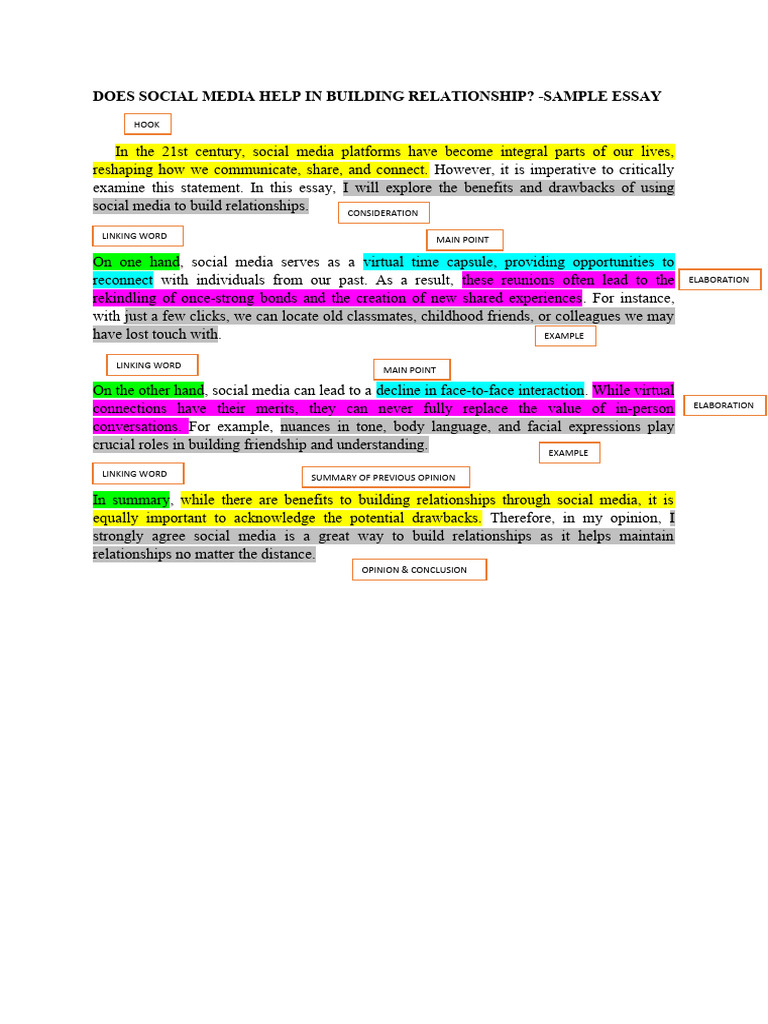 DOES SOCIAL MEDIA HELP IN BUILDING RELATIONSHIP? -SAMPLE ESSAY

HOOK

In the 21st century, social media platforms have become integral parts of our lives, reshaping how we communicate, share, and connect. However, it is imperative to critically examine this statement. In this essay, I will explore the benefits and drawbacks of using social media to build relationships.

CONSIDERATION

LINKING WORD

MAIN POINT

On one hand, social media serves as a virtual time capsule, providing opportunities to reconnect with individuals from our past. As a result, these reunions often lead to the rekindling of once-strong bonds and the creation of new shared experiences. For instance, with just a few clicks, we can locate old classmates, childhood friends, or colleagues we may have lost touch with.

ELABORATION

EXAMPLE

LINKING WORD

MAIN POINT

On the other hand, social media can lead to a decline in face-to-face interaction. While virtual connections have their merits, they can never fully replace the value of in-person conversations. For example, nuances in tone, body language, and facial expressions play crucial roles in building friendship and understanding.

ELABORATION

EXAMPLE

LINKING WORD

SUMMARY OF PREVIOUS OPINION

In summary, while there are benefits to building relationships through social media, it is equally important to acknowledge the potential drawbacks. Therefore, in my opinion, I strongly agree social media is a great way to build relationships as it helps maintain relationships no matter the distance.

OPINION & CONCLUSION